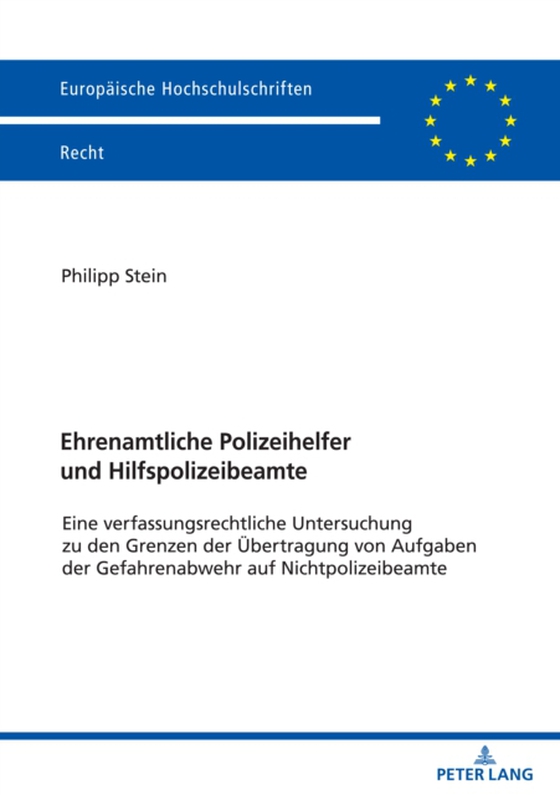 Europäische Hochschulschriften

Recht

Philipp Stein

Ehrenamtliche Polizeihelfer und Hilfspolizeibeamte

Eine verfassungsrechtliche Untersuchung zu den Grenzen der Übertragung von Aufgaben der Gefahrenabwehr auf Nichtpolizeibeamte

PETER LANG